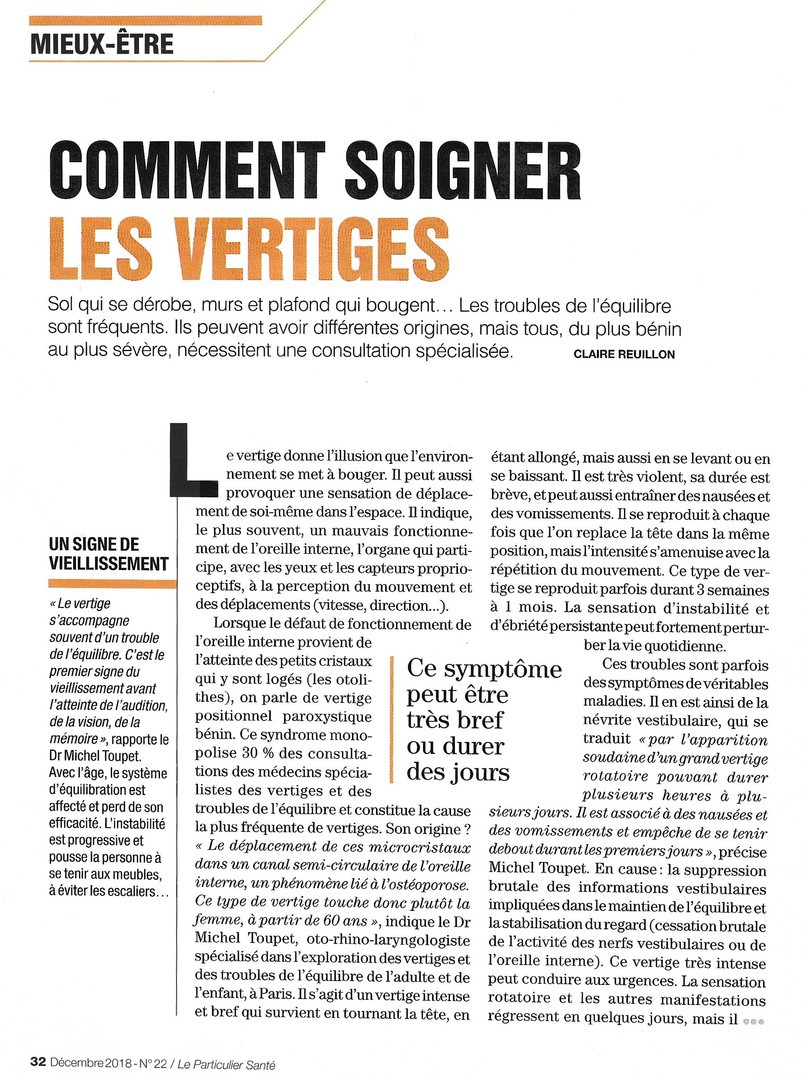 MIEUX-ÊTRE

COMMENT SOIGNER LES VERTIGES

Sol qui se dérobe, murs et plafond qui bougent… Les troubles de l'équilibre sont fréquents. Ils peuvent avoir différentes origines, mais tous, du plus bénin au plus sévère, nécessitent une consultation spécialisée. CLAIRE REUILLON

UN SIGNE DE VIEILLISSEMENT

« Le vertige s'accompagne souvent d'un trouble de l'équilibre. C'est le premier signe du vieillissement avant l'atteinte de l'audition, de la vision, de la mémoire », rapporte le Dr Michel Toupet. Avec l'âge, le système d'équilibration est affecté et perd de son efficacité. L'instabilité est progressive et pousse la personne à se tenir aux meubles, à éviter les escaliers…

Le vertige donne l'illusion que l'environnement se met à bouger. Il peut aussi provoquer une sensation de déplacement de soi-même dans l'espace. Il indique, le plus souvent, un mauvais fonctionnement de l'oreille interne, l'organe qui participe, avec les yeux et les capteurs proprioceptifs, à la perception du mouvement et des déplacements (vitesse, direction...).

Lorsque le défaut de fonctionnement de l'oreille interne provient de l'atteinte des petits cristaux qui y sont logés (les otolithes), on parle de vertige positionnel paroxystique bénin. Ce syndrome monopolise 30 % des consultations des médecins spécialistes des vertiges et des troubles de l'équilibre et constitue la cause la plus fréquente de vertiges. Son origine ? « Le déplacement de ces microcristaux dans un canal semi-circulaire de l'oreille interne, un phénomène lié à l'ostéoporose. Ce type de vertige touche donc plutôt la femme, à partir de 60 ans », indique le Dr Michel Toupet, oto-rhino-laryngologiste spécialisé dans l'exploration des vertiges et des troubles de l'équilibre de l'adulte et de l'enfant, à Paris. Il s'agit d'un vertige intense et bref qui survient en tournant la tête, en étant allongé, mais aussi en se levant ou en se baissant. Il est très violent, sa durée est brève, et peut aussi entraîner des nausées et des vomissements. Il se reproduit à chaque fois que l'on replace la tête dans la même position, mais l'intensité s'amenuise avec la répétition du mouvement. Ce type de vertige se reproduit parfois durant 3 semaines à 1 mois. La sensation d'instabilité et d'ébriété persistante peut fortement perturber la vie quotidienne.

Ce symptôme peut être très bref ou durer des jours

Ces troubles sont parfois des symptômes de véritables maladies. Il en est ainsi de la névrite vestibulaire, qui se traduit « par l'apparition soudaine d'un grand vertige rotatoire pouvant durer plusieurs heures à plusieurs jours. Il est associé à des nausées et des vomissements et empêche de se tenir debout durant les premiers jours », précise Michel Toupet. En cause : la suppression brutale des informations vestibulaires impliquées dans le maintien de l'équilibre et la stabilisation du regard (cessation brutale de l'activité des nerfs vestibulaires ou de l'oreille interne). Ce vertige très intense peut conduire aux urgences. La sensation rotatoire et les autres manifestations régressent en quelques jours, mais il

32 Décembre 2018 - N° 22 / Le Particulier Santé